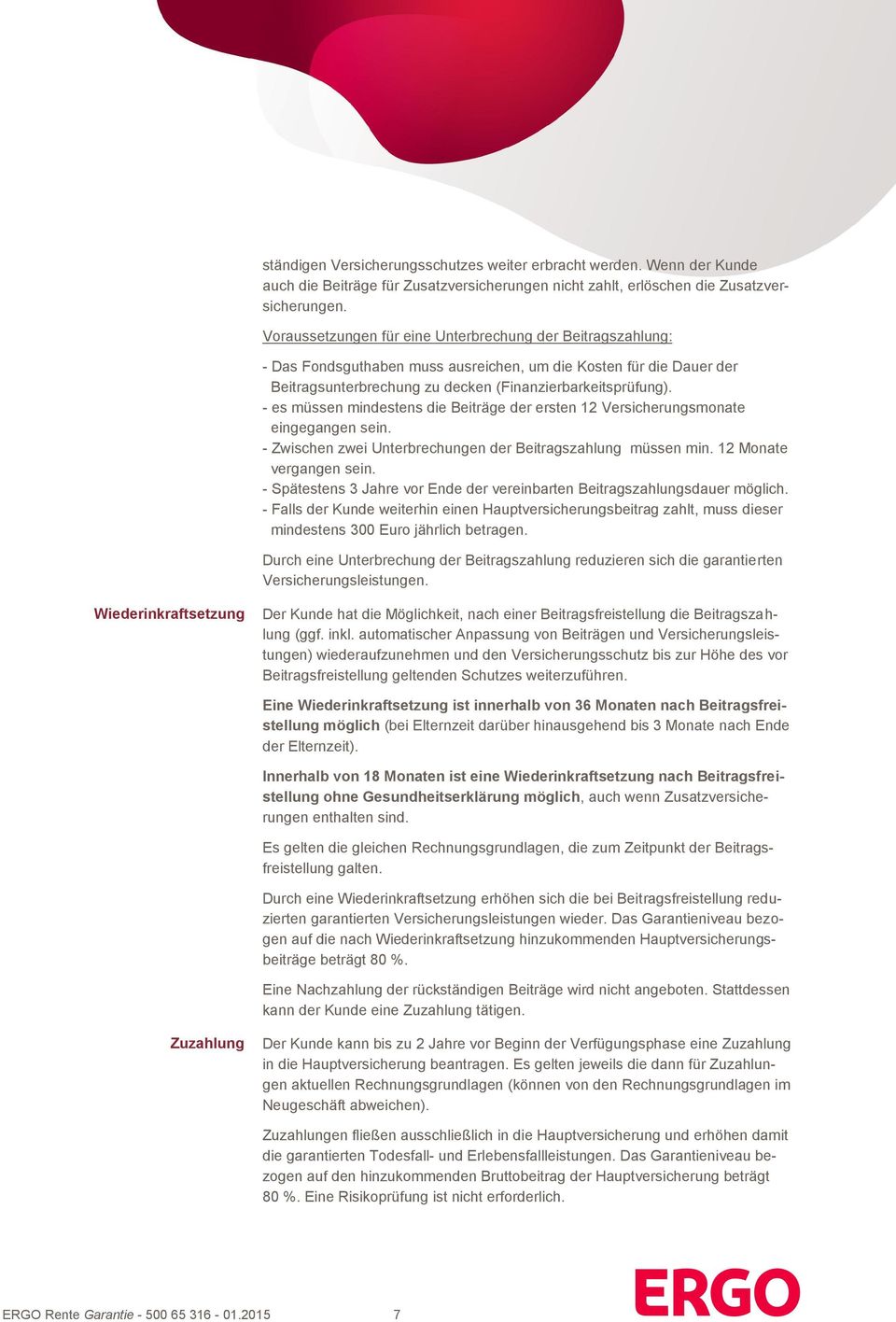 ständigen Versicherungsschutzes weiter erbracht werden. Wenn der Kunde auch die Beiträge für Zusatzversicherungen nicht zahlt, erlöschen die Zusatzversicherungen.

Voraussetzungen für eine Unterbrechung der Beitragszahlung:

- Das Fondsguthaben muss ausreichen, um die Kosten für die Dauer der Beitragsunterbrechung zu decken (Finanzierbarkeitsprüfung).
- es müssen mindestens die Beiträge der ersten 12 Versicherungsmonate eingegangen sein.
- Zwischen zwei Unterbrechungen der Beitragszahlung müssen min. 12 Monate vergangen sein.
- Spätestens 3 Jahre vor Ende der vereinbarten Beitragszahlungsdauer möglich.
- Falls der Kunde weiterhin einen Hauptversicherungsbeitrag zahlt, muss dieser mindestens 300 Euro jährlich betragen.

Durch eine Unterbrechung der Beitragszahlung reduzieren sich die garantierten Versicherungsleistungen.

Wiederinkraftsetzung

Der Kunde hat die Möglichkeit, nach einer Beitragsfreistellung die Beitragszahlung (ggf. inkl. automatischer Anpassung von Beiträgen und Versicherungsleistungen) wiederaufzunehmen und den Versicherungsschutz bis zur Höhe des vor Beitragsfreistellung geltenden Schutzes weiterzuführen.

Eine Wiederinkraftsetzung ist innerhalb von 36 Monaten nach Beitragsfreistellung möglich (bei Elternzeit darüber hinausgehend bis 3 Monate nach Ende der Elternzeit).

Innerhalb von 18 Monaten ist eine Wiederinkraftsetzung nach Beitragsfreistellung ohne Gesundheitserklärung möglich, auch wenn Zusatzversicherungen enthalten sind.

Es gelten die gleichen Rechnungsgrundlagen, die zum Zeitpunkt der Beitragsfreistellung galten.

Durch eine Wiederinkraftsetzung erhöhen sich die bei Beitragsfreistellung reduzierten garantierten Versicherungsleistungen wieder. Das Garantieniveau bezogen auf die nach Wiederinkraftsetzung hinzukommenden Hauptversicherungsbeiträge beträgt 80 %.

Eine Nachzahlung der rückständigen Beiträge wird nicht angeboten. Stattdessen kann der Kunde eine Zuzahlung tätigen.

Zuzahlung

Der Kunde kann bis zu 2 Jahre vor Beginn der Verfügungsphase eine Zuzahlung in die Hauptversicherung beantragen. Es gelten jeweils die dann für Zuzahlungen aktuellen Rechnungsgrundlagen (können von den Rechnungsgrundlagen im Neugeschäft abweichen).

Zuzahlungen fließen ausschließlich in die Hauptversicherung und erhöhen damit die garantierten Todesfall- und Erlebensfallleistungen. Das Garantieniveau bezogen auf den hinzukommenden Bruttobeitrag der Hauptversicherung beträgt 80 %. Eine Risikoprüfung ist nicht erforderlich.

ERGO Rente Garantie - 500 65 316 - 01.2015 7

ERGO